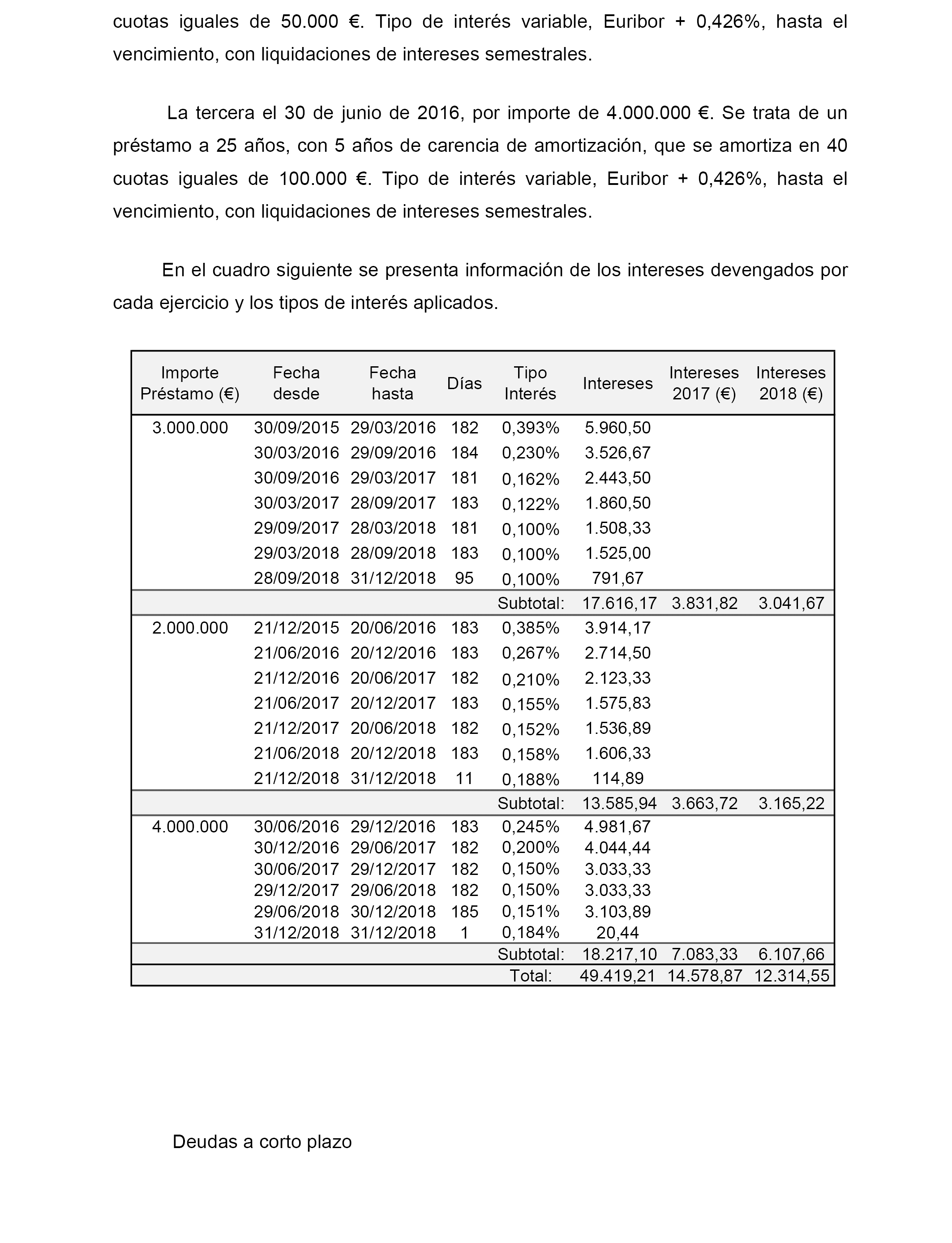 cuotas iguales de 50.000 €. Tipo de interés variable, Euribor + 0,426%, hasta el vencimiento, con liquidaciones de intereses semestrales.

La tercera el 30 de junio de 2016, por importe de 4.000.000 €. Se trata de un préstamo a 25 años, con 5 años de carencia de amortización, que se amortiza en 40 cuotas iguales de 100.000 €. Tipo de interés variable, Euribor + 0,426%, hasta el vencimiento, con liquidaciones de intereses semestrales.

En el cuadro siguiente se presenta información de los intereses devengados por cada ejercicio y los tipos de interés aplicados.

| Importe Préstamo (€) | Fecha desde | Fecha hasta | Días | Tipo Interés | Intereses | Intereses 2017 (€) | Intereses 2018 (€) |
|---|---|---|---|---|---|---|---|
| 3.000.000 | 30/09/2015 | 29/03/2016 | 182 | 0,393% | 5.960,50 | | |
| | 30/03/2016 | 29/09/2016 | 184 | 0,230% | 3.526,67 | | |
| | 30/09/2016 | 29/03/2017 | 181 | 0,162% | 2.443,50 | | |
| | 30/03/2017 | 28/09/2017 | 183 | 0,122% | 1.860,50 | | |
| | 29/09/2017 | 28/03/2018 | 181 | 0,100% | 1.508,33 | | |
| | 29/03/2018 | 28/09/2018 | 183 | 0,100% | 1.525,00 | | |
| | 28/09/2018 | 31/12/2018 | 95 | 0,100% | 791,67 | | |
| | | | | Subtotal: | 17.616,17 | 3.831,82 | 3.041,67 |
| 2.000.000 | 21/12/2015 | 20/06/2016 | 183 | 0,385% | 3.914,17 | | |
| | 21/06/2016 | 20/12/2016 | 183 | 0,267% | 2.714,50 | | |
| | 21/12/2016 | 20/06/2017 | 182 | 0,210% | 2.123,33 | | |
| | 21/06/2017 | 20/12/2017 | 183 | 0,155% | 1.575,83 | | |
| | 21/12/2017 | 20/06/2018 | 182 | 0,152% | 1.536,89 | | |
| | 21/06/2018 | 20/12/2018 | 183 | 0,158% | 1.606,33 | | |
| | 21/12/2018 | 31/12/2018 | 11 | 0,188% | 114,89 | | |
| | | | | Subtotal: | 13.585,94 | 3.663,72 | 3.165,22 |
| 4.000.000 | 30/06/2016 | 29/12/2016 | 183 | 0,245% | 4.981,67 | | |
| | 30/12/2016 | 29/06/2017 | 182 | 0,200% | 4.044,44 | | |
| | 30/06/2017 | 29/12/2017 | 182 | 0,150% | 3.033,33 | | |
| | 29/12/2017 | 29/06/2018 | 182 | 0,150% | 3.033,33 | | |
| | 29/06/2018 | 30/12/2018 | 185 | 0,151% | 3.103,89 | | |
| | 31/12/2018 | 31/12/2018 | 1 | 0,184% | 20,44 | | |
| | | | | Subtotal: | 18.217,10 | 7.083,33 | 6.107,66 |
| | | | | Total: | 49.419,21 | 14.578,87 | 12.314,55 |

Deudas a corto plazo